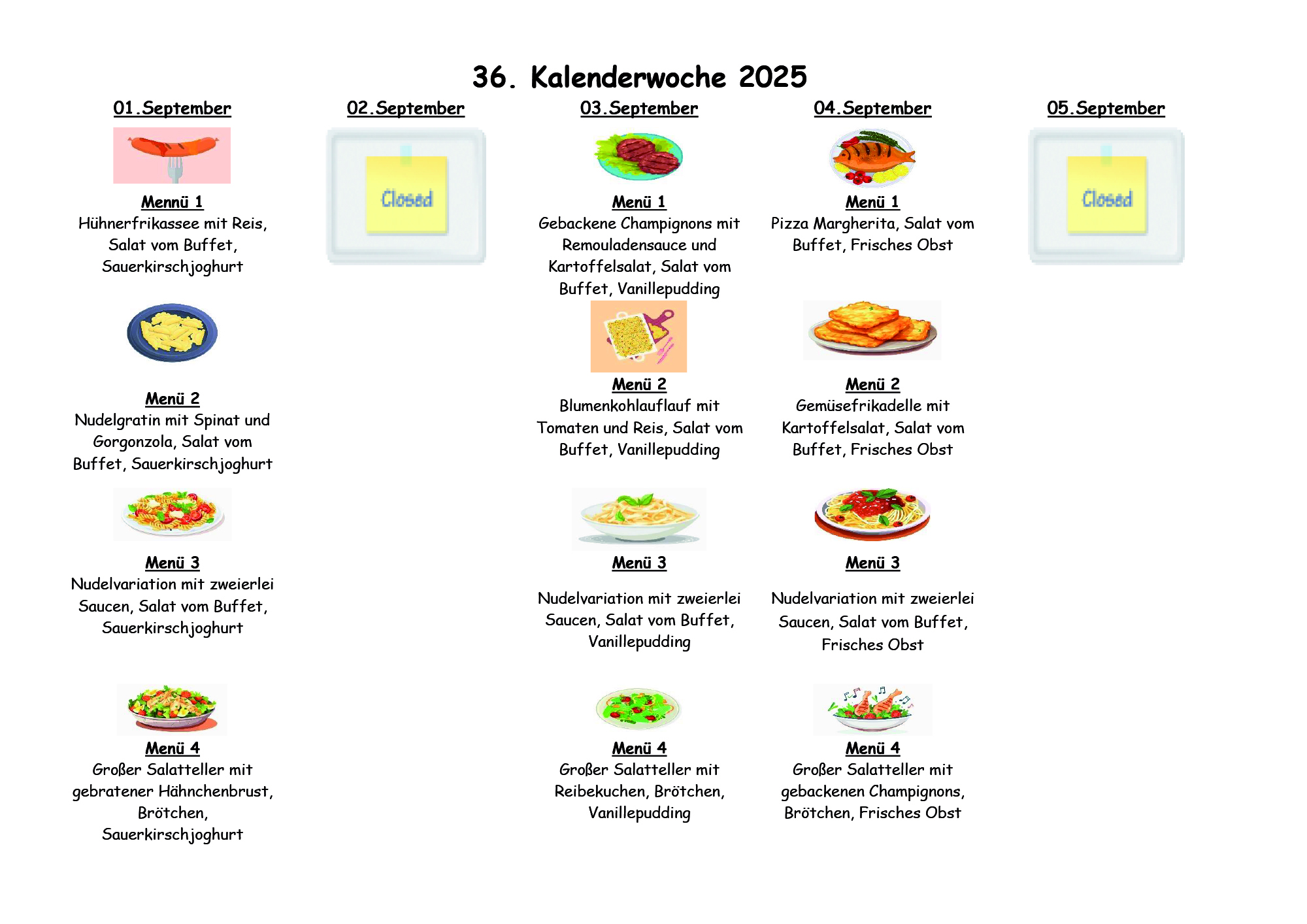 36. Kalenderwoche 2025

01.September

Menü 1
Hühnerfrikassee mit Reis, Salat vom Buffet, Sauerkirschjoghurt

Menü 2
Nudelgratin mit Spinat und Gorgonzola, Salat vom Buffet, Sauerkirschjoghurt

Menü 3
Nudelvariation mit zweierlei Saucen, Salat vom Buffet, Sauerkirschjoghurt

Menü 4
Großer Salatteller mit gebratener Hähnchenbrust, Brötchen, Sauerkirschjoghurt

02.September

Closed

03.September

Menü 1
Gebackene Champignons mit Remouladensauce und Kartoffelsalat, Salat vom Buffet, Vanillepudding

Menü 2
Blumenkohlauflauf mit Tomaten und Reis, Salat vom Buffet, Vanillepudding

Menü 3

Nudelvariation mit zweierlei Saucen, Salat vom Buffet, Vanillepudding

Menü 4
Großer Salatteller mit Reibekuchen, Brötchen, Vanillepudding

04.September

Menü 1
Pizza Margherita, Salat vom Buffet, Frisches Obst

Menü 2
Gemüsefrikadelle mit Kartoffelsalat, Salat vom Buffet, Frisches Obst

Menü 3

Nudelvariation mit zweierlei Saucen, Salat vom Buffet, Frisches Obst

Menü 4
Großer Salatteller mit gebackenen Champignons, Brötchen, Frisches Obst

05.September

Closed